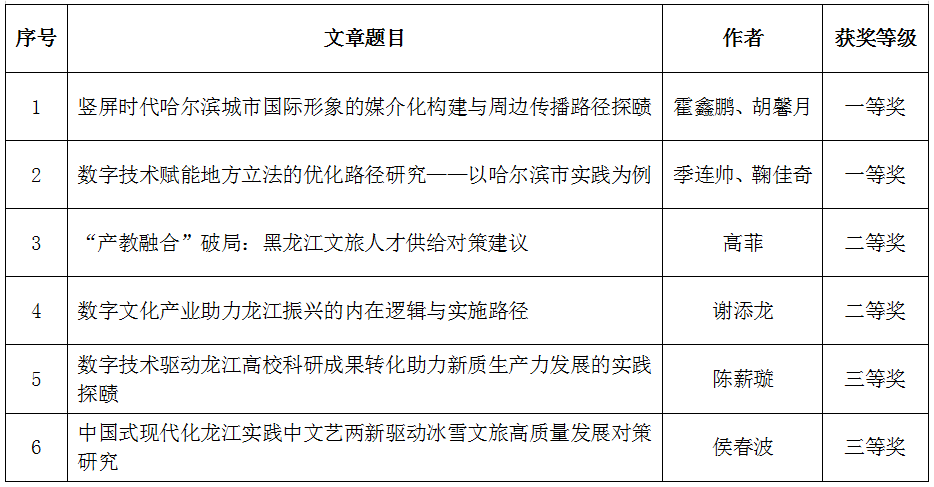 | 序号 | 文章题目 | 作者 | 获奖等级 |
|---|---|---|---|
| 1 | 竖屏时代哈尔滨城市国际形象的媒介化构建与周边传播路径探赜 | 霍鑫鹏、胡馨月 | 一等奖 |
| 2 | 数字技术赋能地方立法的优化路径研究——以哈尔滨市实践为例 | 季连帅、鞠佳奇 | 一等奖 |
| 3 | “产教融合”破局：黑龙江文旅人才供给对策建议 | 高菲 | 二等奖 |
| 4 | 数字文化产业助力龙江振兴的内在逻辑与实施路径 | 谢添龙 | 二等奖 |
| 5 | 数字技术驱动龙江高校科研成果转化助力新质生产力发展的实践探赜 | 陈薪璇 | 三等奖 |
| 6 | 中国式现代化龙江实践中文艺两新驱动冰雪文旅高质量发展对策研究 | 侯春波 | 三等奖 |